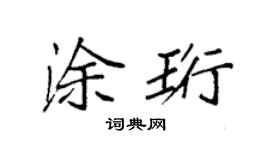 涂珩
词典网